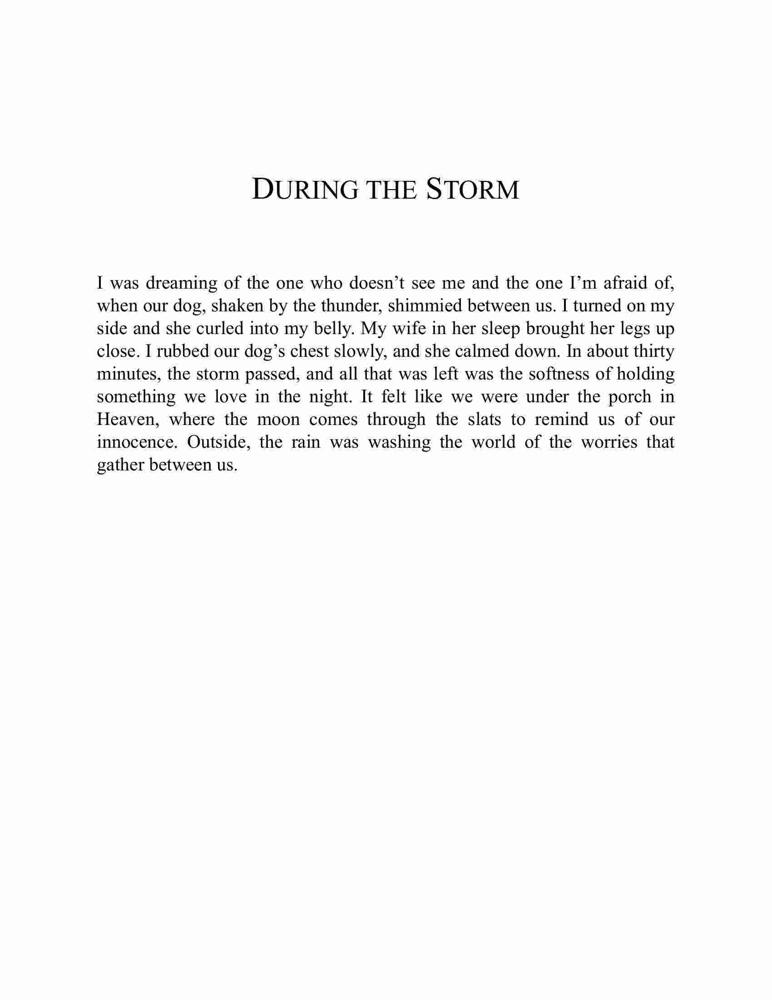 DURING THE STORM

I was dreaming of the one who doesn’t see me and the one I’m afraid of, when our dog, shaken by the thunder, shimmied between us. I turned on my side and she curled into my belly. My wife in her sleep brought her legs up close. I rubbed our dog’s chest slowly, and she calmed down. In about thirty minutes, the storm passed, and all that was left was the softness of holding something we love in the night. It felt like we were under the porch in Heaven, where the moon comes through the slats to remind us of our innocence. Outside, the rain was washing the world of the worries that gather between us.